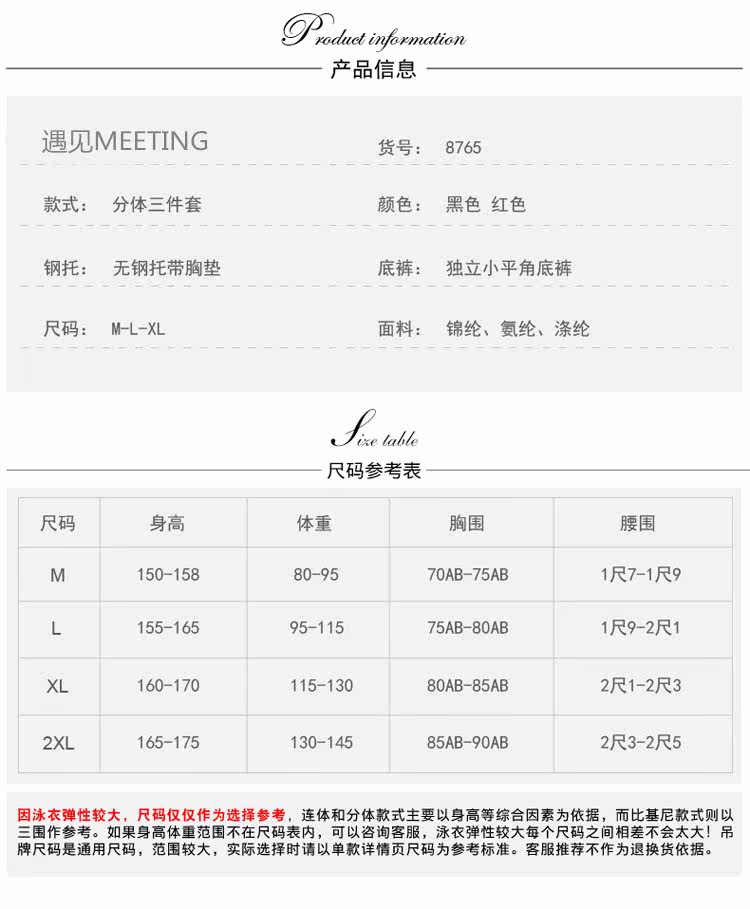 Product information

产品信息

遇见MEETING

货号： 8765

款式： 分体三件套

颜色： 黑色 红色

钢托： 无钢托带胸垫

底裤： 独立小平角底裤

尺码： M-L-XL

面料： 锦纶、氨纶、涤纶

Size table

尺码参考表

| 尺码 | 身高 | 体重 | 胸围 | 腰围 |
|---|---|---|---|---|
| M | 150-158 | 80-95 | 70AB-75AB | 1尺7-1尺9 |
| L | 155-165 | 95-115 | 75AB-80AB | 1尺9-2尺1 |
| XL | 160-170 | 115-130 | 80AB-85AB | 2尺1-2尺3 |
| 2XL | 165-175 | 130-145 | 85AB-90AB | 2尺3-2尺5 |

因泳衣弹性较大，尺码仅仅作为选择参考，连体和分体款式主要以身高等综合因素为依据，而比基尼款式则以三围作参考。如果身高体重范围不在尺码表内，可以咨询客服，泳衣弹性较大每个尺码之间相差不会太大！吊牌尺码是通用尺码，范围较大，实际选择时请以单款详情页尺码为参考标准。客服推荐不作为退换货依据。